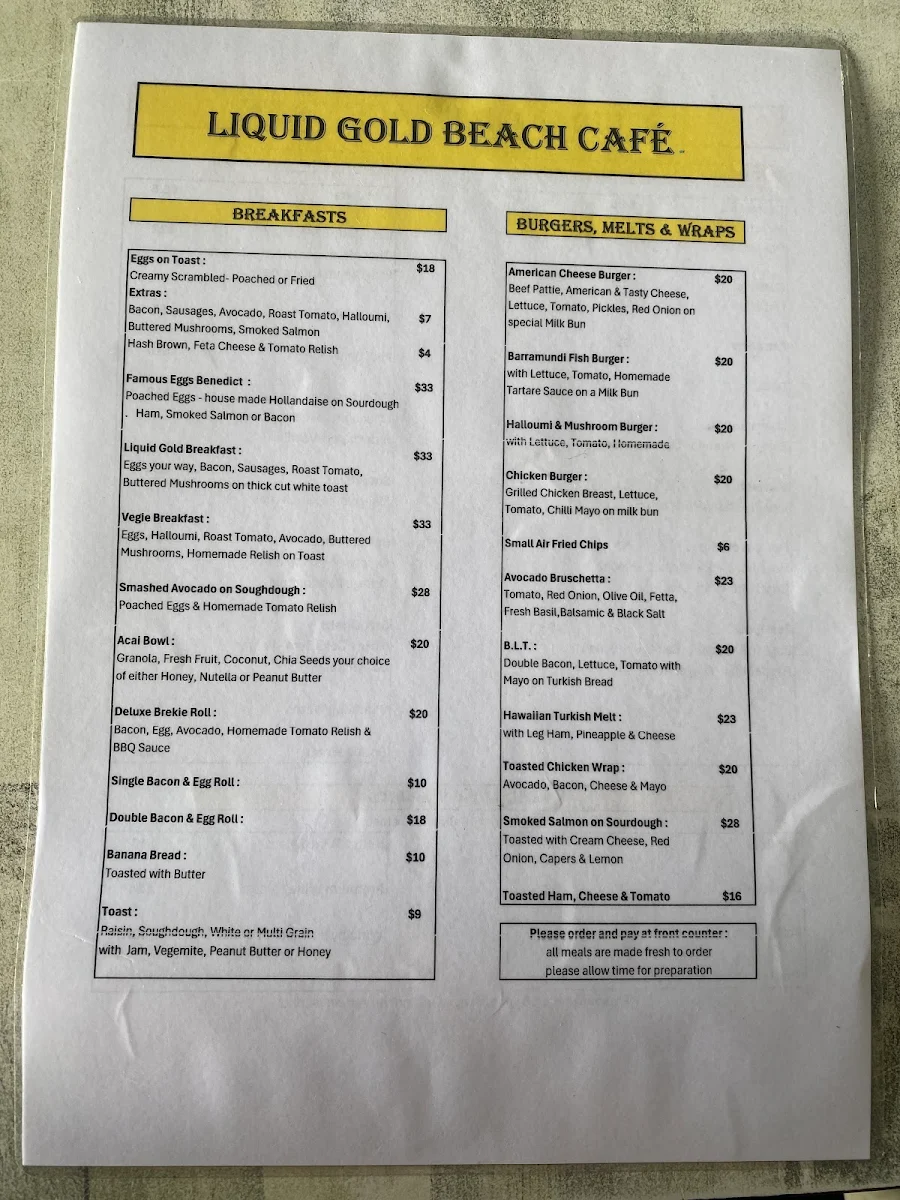 LIQUID GOLD BEACH CAFÉ

BREAKFASTS

Eggs on Toast : $18
Creamy Scrambled- Poached or Fried
Extras :
Bacon, Sausages, Avocado, Roast Tomato, Halloumi, Buttered Mushrooms, Smoked Salmon $7
Hash Brown, Feta Cheese & Tomato Relish $4

Famous Eggs Benedict : $33
Poached Eggs - house made Hollandaise on Sourdough . Ham, Smoked Salmon or Bacon

Liquid Gold Breakfast : $33
Eggs your way, Bacon, Sausages, Roast Tomato, Buttered Mushrooms on thick cut white toast

Vegie Breakfast : $33
Eggs, Halloumi, Roast Tomato, Avocado, Buttered Mushrooms, Homemade Relish on Toast

Smashed Avocado on Soughdough : $28
Poached Eggs & Homemade Tomato Relish

Acai Bowl : $20
Granola, Fresh Fruit, Coconut, Chia Seeds your choice of either Honey, Nutella or Peanut Butter

Deluxe Brekie Roll : $20
Bacon, Egg, Avocado, Homemade Tomato Relish & BBQ Sauce

Single Bacon & Egg Roll : $10

Double Bacon & Egg Roll : $18

Banana Bread : $10
Toasted with Butter

Toast : $9
Raisin, Soughdough, White or Multi Grain with Jam, Vegemite, Peanut Butter or Honey

BURGERS, MELTS & WRAPS

American Cheese Burger : $20
Beef Pattie, American & Tasty Cheese, Lettuce, Tomato, Pickles, Red Onion on special Milk Bun

Barramundi Fish Burger : $20
with Lettuce, Tomato, Homemade Tartare Sauce on a Milk Bun

Halloumi & Mushroom Burger : $20
with Lettuce, Tomato, Homemade

Chicken Burger : $20
Grilled Chicken Breast, Lettuce, Tomato, Chilli Mayo on milk bun

Small Air Fried Chips $6

Avocado Bruschetta : $23
Tomato, Red Onion, Olive Oil, Fetta, Fresh Basil,Balsamic & Black Salt

B.L.T. : $20
Double Bacon, Lettuce, Tomato with Mayo on Turkish Bread

Hawaiian Turkish Melt : $23
with Leg Ham, Pineapple & Cheese

Toasted Chicken Wrap : $20
Avocado, Bacon, Cheese & Mayo

Smoked Salmon on Sourdough : $28
Toasted with Cream Cheese, Red Onion, Capers & Lemon

Toasted Ham, Cheese & Tomato $16

Please order and pay at front counter :
all meals are made fresh to order
please allow time for preparation